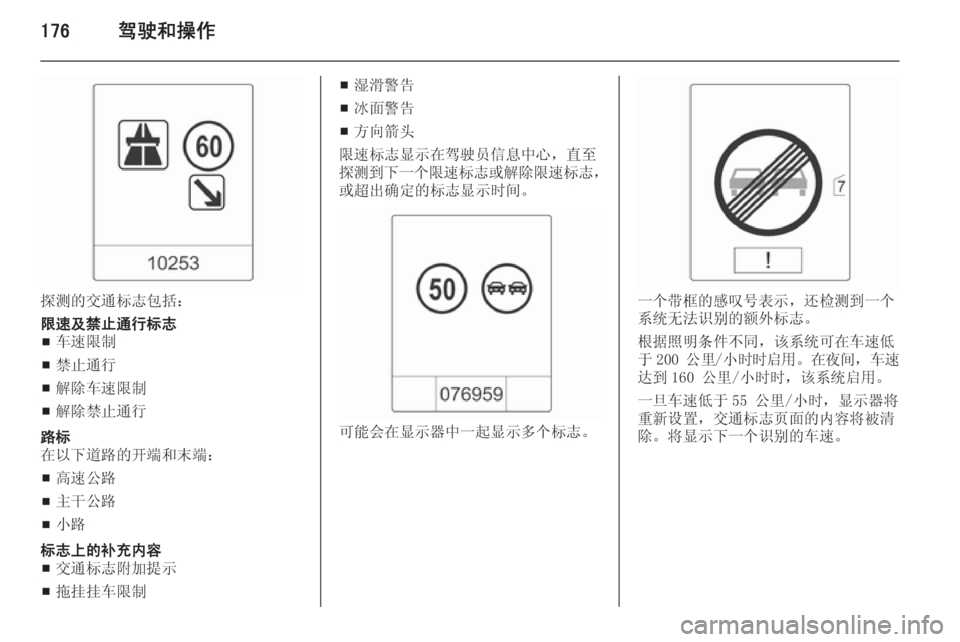 176 驾驶和操作

60

10253

探测的交通标志包括：

限速及禁止通行标志
■ 车速限制
■ 禁止通行
■ 解除车速限制
■ 解除禁止通行

路标
在以下道路的开端和末端：
■ 高速公路
■ 主干公路
■ 小路

标志上的补充内容
■ 交通标志附加提示
■ 拖挂挂车限制

■ 湿滑警告
■ 冰面警告
■ 方向箭头

限速标志显示在驾驶员信息中心，直至探测到下一个限速标志或解除限速标志，或超出确定的标志显示时间。

50

076959

可能会在显示器中一起显示多个标志。

7

!

一个带框的感叹号表示，还检测到一个系统无法识别的额外标志。

根据照明条件不同，该系统可在车速低于 200 公里/小时时启用。在夜间，车速达到 160 公里/小时时，该系统启用。

一旦车速低于 55 公里/小时，显示器将重新设置，交通标志页面的内容将被清除。将显示下一个识别的车速。

carmanualsonline.info